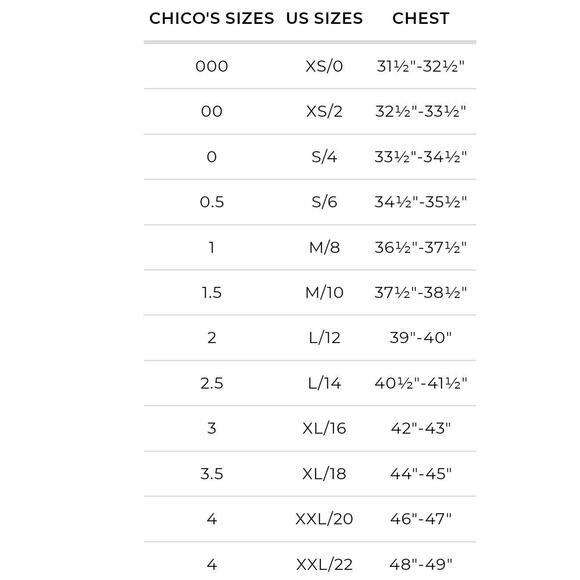 | CHICO'S SIZES | US SIZES | CHEST |
|---|---|---|
| 000 | XS/0 | 31½"-32½" |
| 00 | XS/2 | 32½"-33½" |
| 0 | S/4 | 33½"-34½" |
| 0.5 | S/6 | 34½"-35½" |
| 1 | M/8 | 36½"-37½" |
| 1.5 | M/10 | 37½"-38½" |
| 2 | L/12 | 39"-40" |
| 2.5 | L/14 | 40½"-41½" |
| 3 | XL/16 | 42"-43" |
| 3.5 | XL/18 | 44"-45" |
| 4 | XXL/20 | 46"-47" |
| 4 | XXL/22 | 48"-49" |